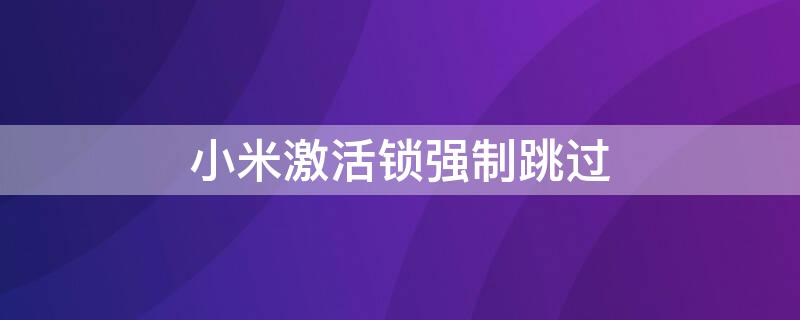 小米激活锁强制跳过